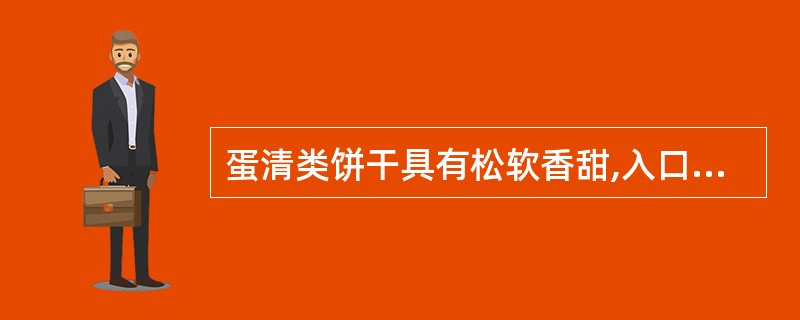 蛋清类饼干具有松软香甜,入口...